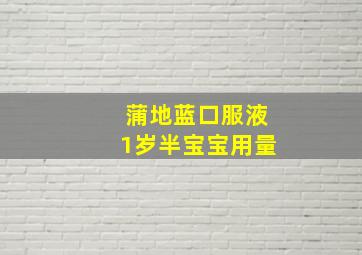 蒲地蓝口服液
1岁半宝宝用量